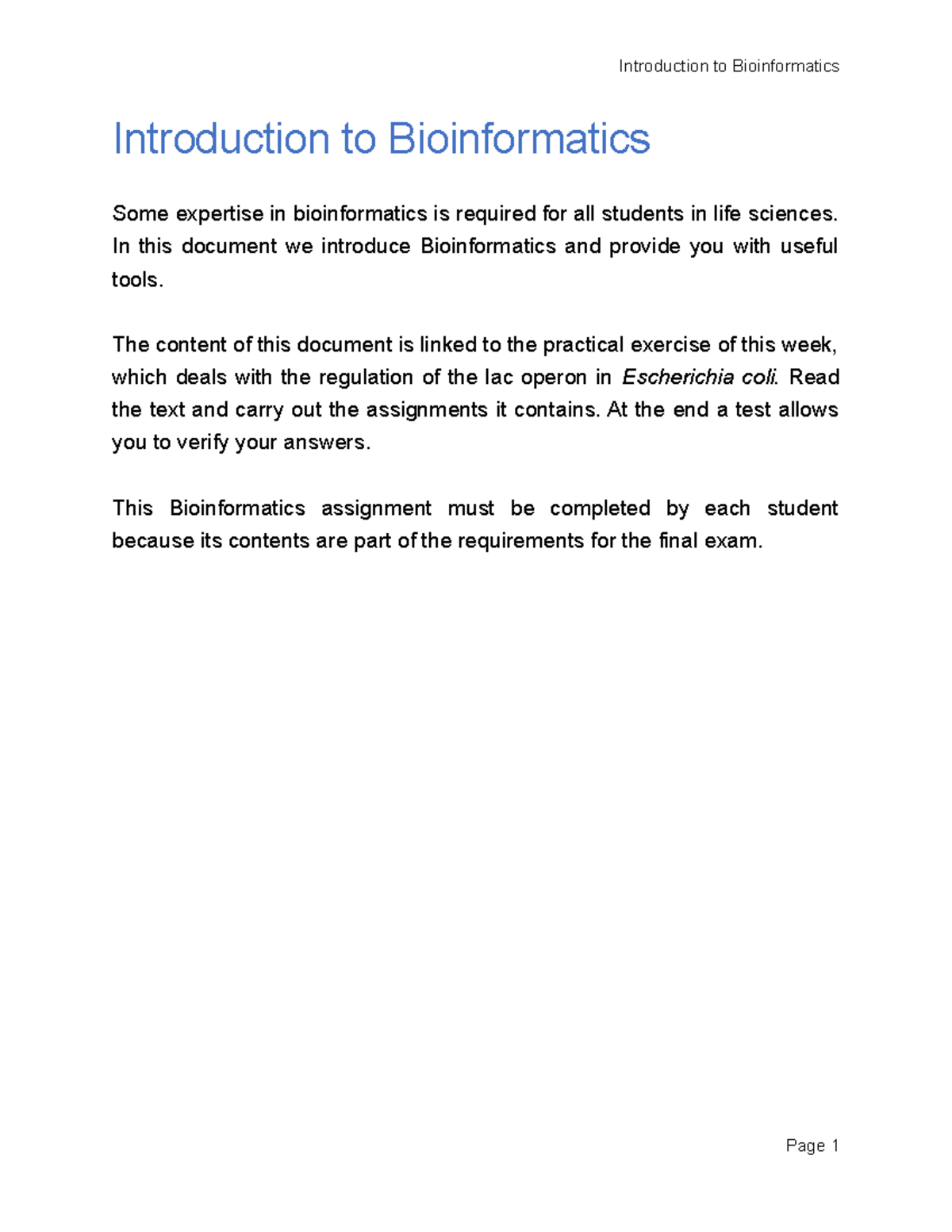 Introduction to Bioinformatics

Introduction to Bioinformatics

Some expertise in bioinformatics is required for all students in life sciences. In this document we introduce Bioinformatics and provide you with useful tools.

The content of this document is linked to the practical exercise of this week, which deals with the regulation of the lac operon in Escherichia coli. Read the text and carry out the assignments it contains. At the end a test allows you to verify your answers.

This Bioinformatics assignment must be completed by each student because its contents are part of the requirements for the final exam.

Page 1